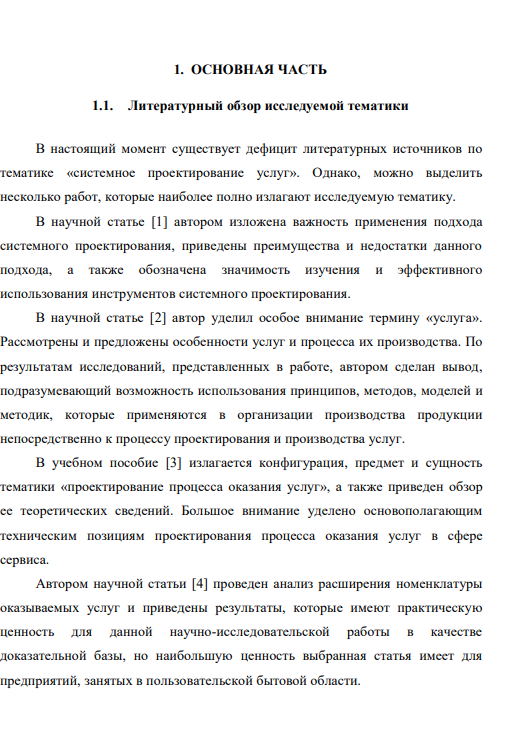 1. ОСНОВНАЯ ЧАСТЬ

1.1. Литературный обзор исследуемой тематики

В настоящий момент существует дефицит литературных источников по тематике «системное проектирование услуг». Однако, можно выделить несколько работ, которые наиболее полно излагают исследуемую тематику.

В научной статье [1] автором изложена важность применения подхода системного проектирования, приведены преимущества и недостатки данного подхода, а также обозначена значимость изучения и эффективного использования инструментов системного проектирования.

В научной статье [2] автор уделил особое внимание термину «услуга». Рассмотрены и предложены особенности услуг и процесса их производства. По результатам исследований, представленных в работе, автором сделан вывод, подразумевающий возможность использования принципов, методов, моделей и методик, которые применяются в организации производства продукции непосредственно к процессу проектирования и производства услуг.

В учебном пособие [3] излагается конфигурация, предмет и сущность тематики «проектирование процесса оказания услуг», а также приведен обзор ее теоретических сведений. Большое внимание уделено основополагающим техническим позициям проектирования процесса оказания услуг в сфере сервиса.

Автором научной статьи [4] проведен анализ расширения номенклатуры оказываемых услуг и приведены результаты, которые имеют практическую ценность для данной научно-исследовательской работы в качестве доказательной базы, но наибольшую ценность выбранная статья имеет для предприятий, занятых в пользовательской бытовой области.